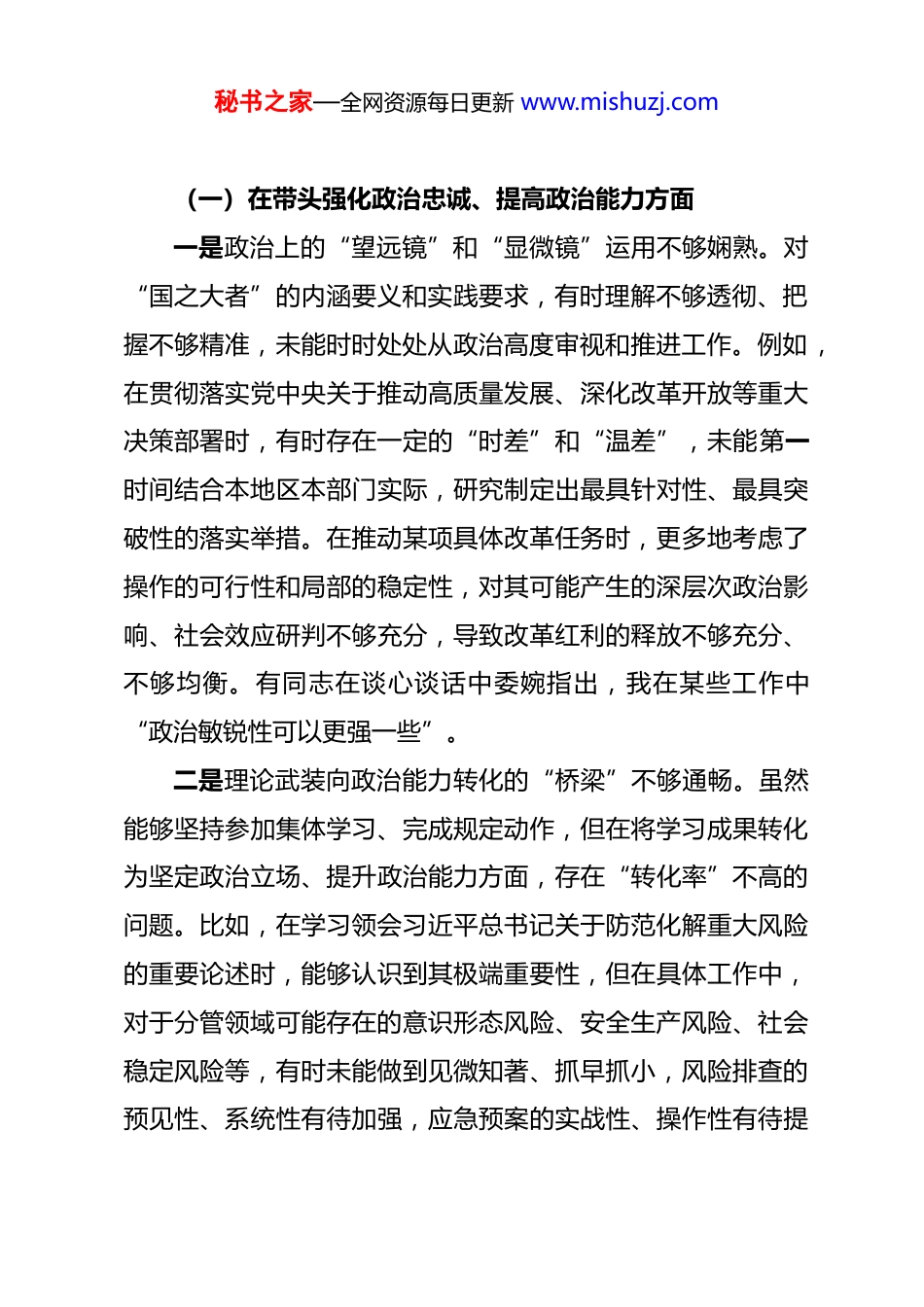 秘书之家—全网资源每日更新 www.mishuzj.com

（一）在带头强化政治忠诚、提高政治能力方面

一是政治上的“望远镜”和“显微镜”运用不够娴熟。对“国之大者”的内涵要义和实践要求，有时理解不够透彻、把握不够精准，未能时时处处从政治高度审视和推进工作。例如，在贯彻落实党中央关于推动高质量发展、深化改革开放等重大决策部署时，有时存在一定的“时差”和“温差”，未能第一时间结合本地区本部门实际，研究制定出最具针对性、最具突破性的落实举措。在推动某项具体改革任务时，更多地考虑了操作的可行性和局部的稳定性，对其可能产生的深层次政治影响、社会效应研判不够充分，导致改革红利的释放不够充分、不够均衡。有同志在谈心谈话中委婉指出，我在某些工作中“政治敏锐性可以更强一些”。

二是理论武装向政治能力转化的“桥梁”不够通畅。虽然能够坚持参加集体学习、完成规定动作，但在将学习成果转化为坚定政治立场、提升政治能力方面，存在“转化率”不高的问题。比如，在学习领会习近平总书记关于防范化解重大风险的重要论述时，能够认识到其极端重要性，但在具体工作中，对于分管领域可能存在的意识形态风险、安全生产风险、社会稳定风险等，有时未能做到见微知著、抓早抓小，风险排查的预见性、系统性有待加强，应急预案的实战性、操作性有待提